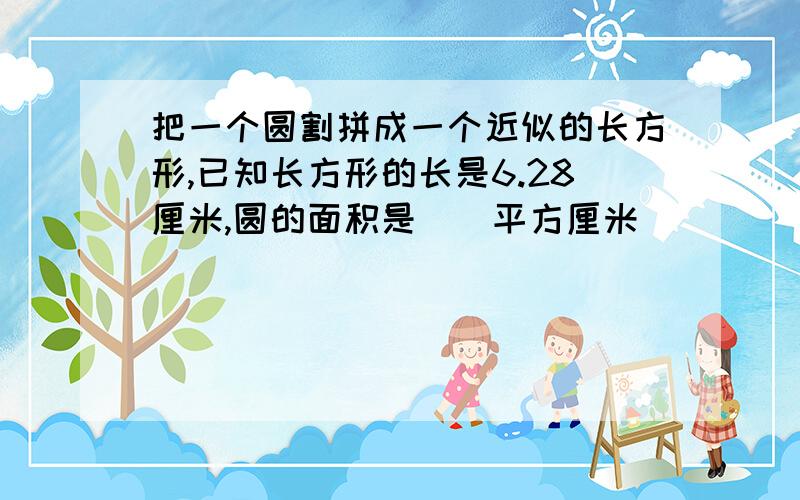 把一个圆割拼成一个近似的长方形,已知长方形的长是6.28厘米,圆的面积是（ ）平方厘米